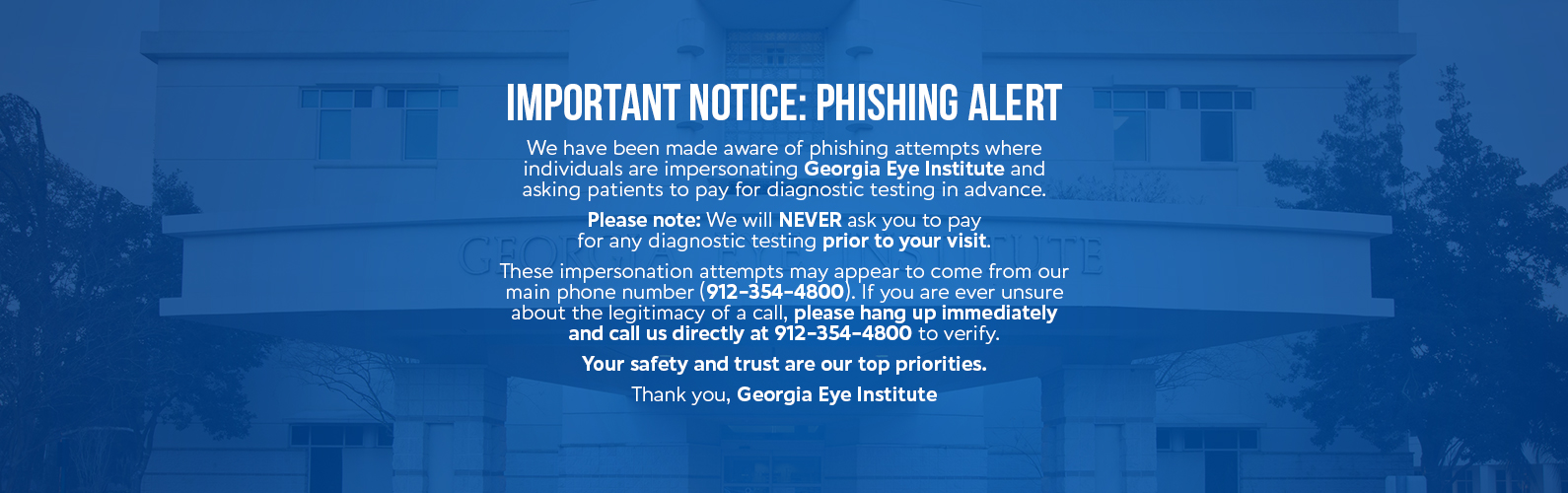 IMPORTANT NOTICE: PHISHING ALERT

We have been made aware of phishing attempts where individuals are impersonating Georgia Eye Institute and asking patients to pay for diagnostic testing in advance.

Please note: We will NEVER ask you to pay for any diagnostic testing prior to your visit.

These impersonation attempts may appear to come from our main phone number (912-354-4800). If you are ever unsure about the legitimacy of a call, please hang up immediately and call us directly at 912-354-4800 to verify.

Your safety and trust are our top priorities.

Thank you, Georgia Eye Institute